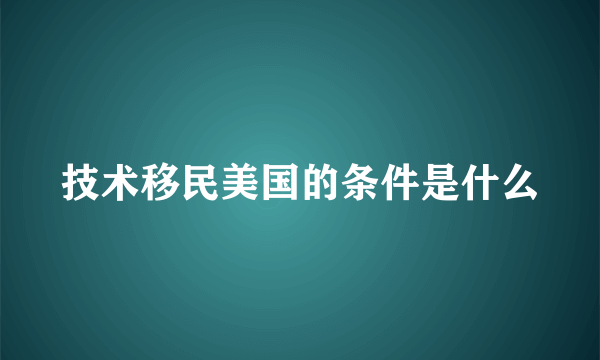 技术移民美国的条件是什么